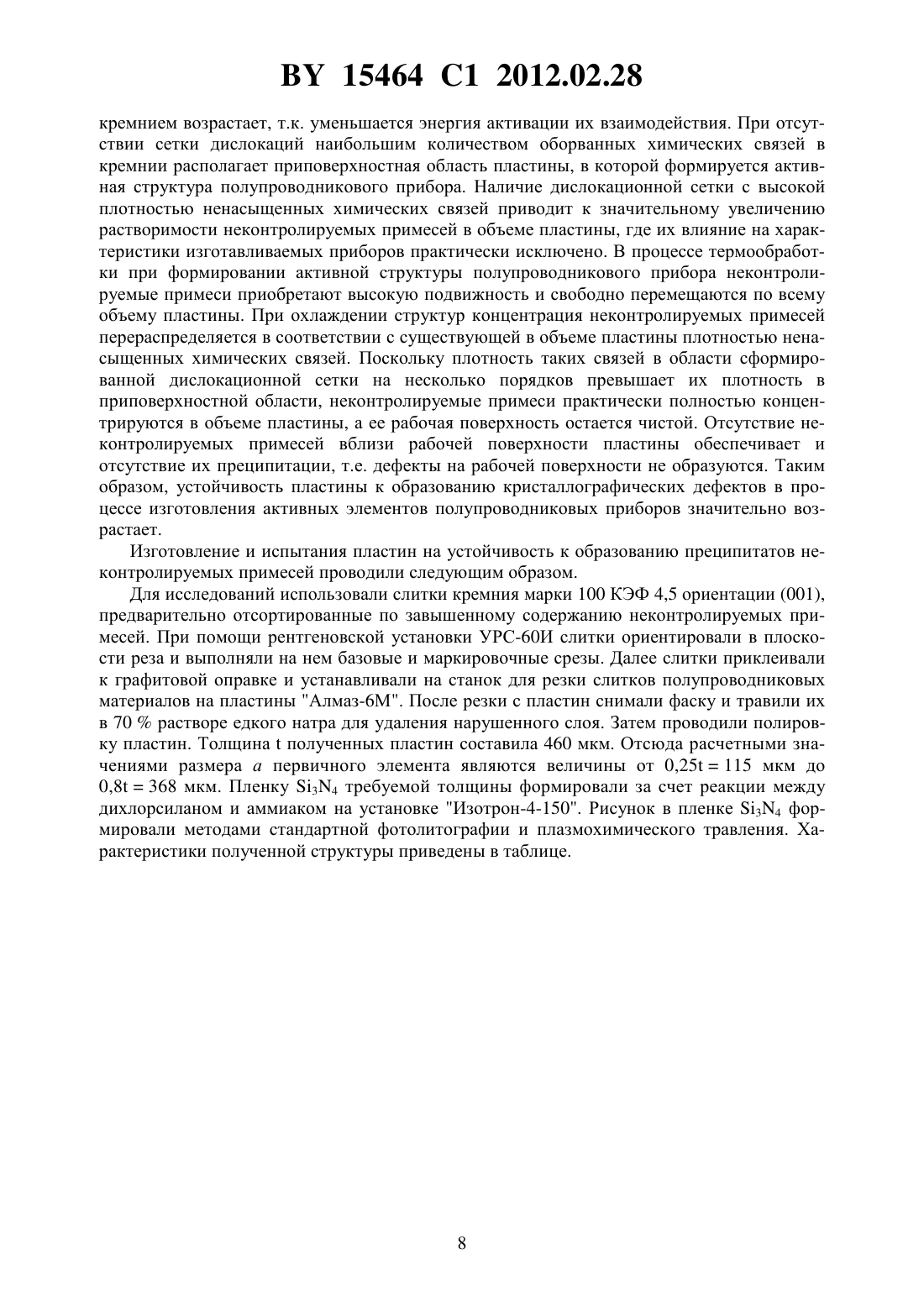 BY 15464 C1 2012.02.28

кремнием возрастает, т.к. уменьшается энергия активации их взаимодействия. При отсутствии сетки дислокаций наибольшим количеством оборванных химических связей в кремнии располагает приповерхностная область пластины, в которой формируется активная структура полупроводникового прибора. Наличие дислокационной сетки с высокой плотностью ненасыщенных химических связей приводит к значительному увеличению растворимости неконтролируемых примесей в объеме пластины, где их влияние на характеристики изготавливаемых приборов практически исключено. В процессе термообработки при формировании активной структуры полупроводникового прибора неконтролируемые примеси приобретают высокую подвижность и свободно перемещаются по всему объему пластины. При охлаждении структур концентрация неконтролируемых примесей перераспределяется в соответствии с существующей в объеме пластины плотностью ненасыщенных химических связей. Поскольку плотность таких связей в области сформированной дислокационной сетки на несколько порядков превышает их плотность в приповерхностной области, неконтролируемые примеси практически полностью концентрируются в объеме пластины, а ее рабочая поверхность остается чистой. Отсутствие неконтролируемых примесей вблизи рабочей поверхности пластины обеспечивает и отсутствие их преципитации, т.е. дефекты на рабочей поверхности не образуются. Таким образом, устойчивость пластины к образованию кристаллографических дефектов в процессе изготовления активных элементов полупроводниковых приборов значительно возрастает.

Изготовление и испытания пластин на устойчивость к образованию преципитатов неконтролируемых примесей проводили следующим образом.

Для исследований использовали слитки кремния марки 100 КЭФ 4,5 ориентации (001), предварительно отсортированные по завышенному содержанию неконтролируемых примесей. При помощи рентгеновской установки УРС-60И слитки ориентировали в плоскости реза и выполняли на нем базовые и маркировочные срезы. Далее слитки приклеивали к графитовой оправке и устанавливали на станок для резки слитков полупроводниковых материалов на пластины "Алмаз-6М". После резки с пластин снимали фаску и травили их в 70 % растворе едкого натра для удаления нарушенного слоя. Затем проводили полировку пластин. Толщина t полученных пластин составила 460 мкм. Отсюда расчетными значениями размера $a$ первичного элемента являются величины от 0,25t = 115 мкм до 0,8t = 368 мкм. Пленку $Si_3N_4$ требуемой толщины формировали за счет реакции между дихлорсиланом и аммиаком на установке "Изотрон-4-150". Рисунок в пленке $Si_3N_4$ формировали методами стандартной фотолитографии и плазмохимического травления. Характеристики полученной структуры приведены в таблице.

8